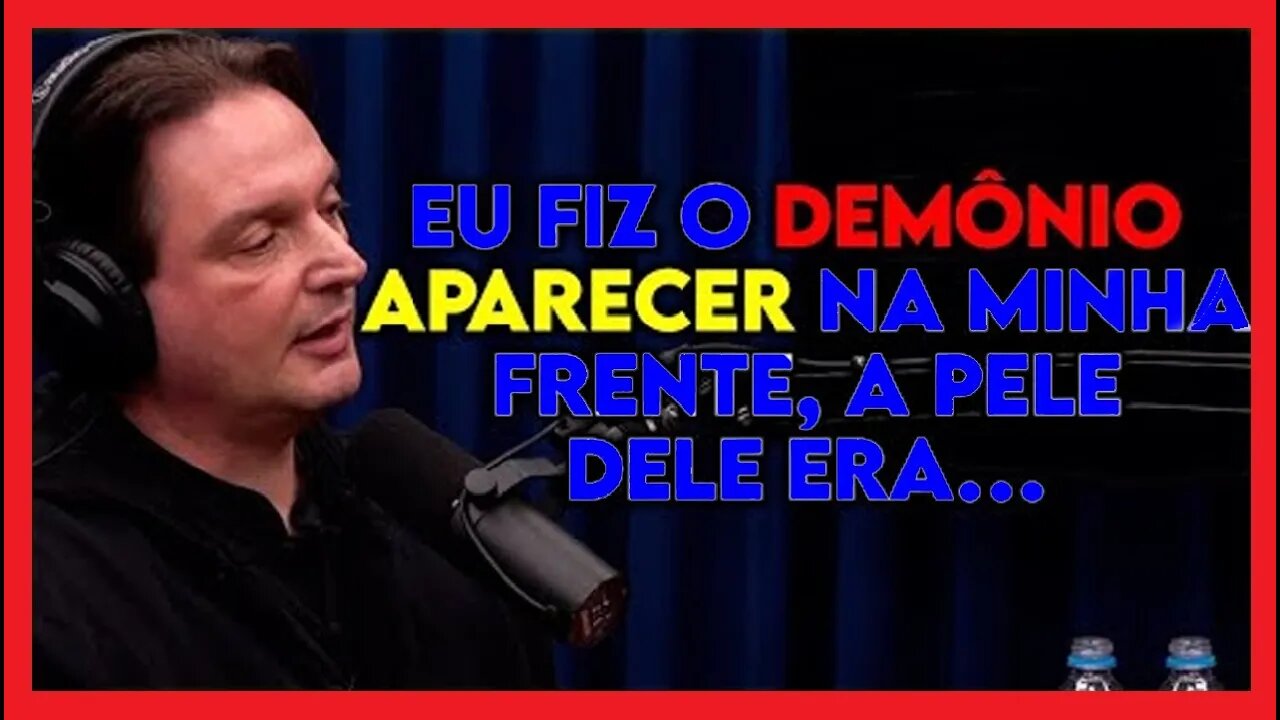 EU FIZ O DEMÔNIO APARECER NA MINHA FRENTE, A PELE DELE ERA...